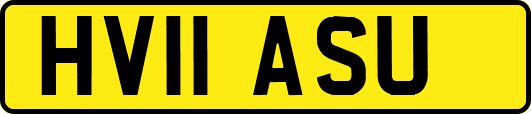 HV11 ASU